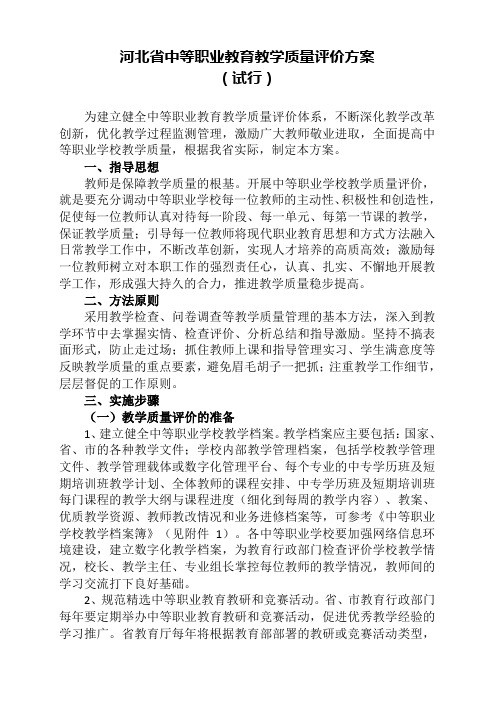 河北省中等职业教育教学质量评价方案
（试行）

为建立健全中等职业教育教学质量评价体系，不断深化教学改革创新，优化教学过程监测管理，激励广大教师敬业进取，全面提高中等职业学校教学质量，根据我省实际，制定本方案。

一、指导思想

教师是保障教学质量的根基。开展中等职业学校教学质量评价，就是要充分调动中等职业学校每一位教师的主动性、积极性和创造性，促使每一位教师认真对待每一阶段、每一单元、每第一节课的教学，保证教学质量；引导每一位教师将现代职业教育思想和方式方法融入日常教学工作中，不断改革创新，实现人才培养的高质高效；激励每一位教师树立对本职工作的强烈责任心，认真、扎实、不懈地开展教学工作，形成强大持久的合力，推进教学质量稳步提高。

二、方法原则

采用教学检查、问卷调查等教学质量管理的基本方法，深入到教学环节中去掌握实情、检查评价、分析总结和指导激励。坚持不搞表面形式，防止走过场；抓住教师上课和指导管理实习、学生满意度等反映教学质量的重点要素，避免眉毛胡子一把抓；注重教学工作细节，层层督促的工作原则。

三、实施步骤

（一）教学质量评价的准备

1、建立健全中等职业学校教学档案。教学档案应主要包括：国家、省、市的各种教学文件；学校内部教学管理档案，包括学校教学管理文件、教学管理载体或数字化管理平台、每个专业的中专学历班及短期培训班教学计划、全体教师的课程安排、中专学历班及短期培训班每门课程的教学大纲与课程进度（细化到每周的教学内容）、教案、优质教学资源、教师教改情况和业务进修档案等，可参考《中等职业学校教学档案簿》（见附件 1）。各中等职业学校要加强网络信息环境建设，建立数字化教学档案，为教育行政部门检查评价学校教学情况，校长、教学主任、专业组长掌控每位教师的教学情况，教师间的学习交流打下良好基础。

2、规范精选中等职业教育教研和竞赛活动。省、市教育行政部门每年要定期举办中等职业教育教研和竞赛活动，促进优秀教学经验的学习推广。省教育厅每年将根据教育部部署的教研或竞赛活动类型，